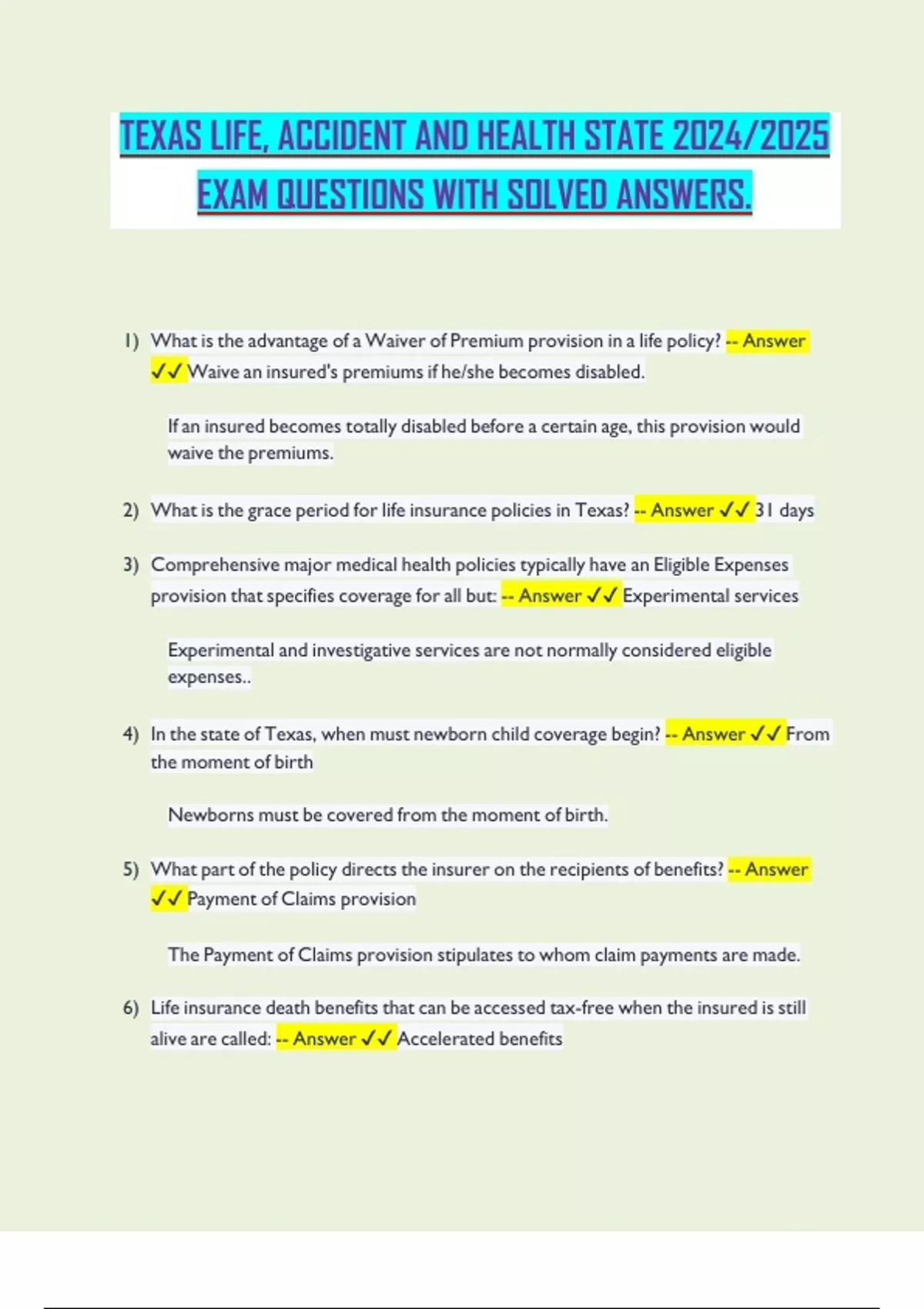 TEXAS LIFE, ACCIDENT AND HEALTH STATE 2024/2025 EXAM QUESTIONS WITH SOLVED ANSWERS.

1) What is the advantage of a Waiver of Premium provision in a life policy? -- Answer ✓✓ Waive an insured's premiums if he/she becomes disabled.

If an insured becomes totally disabled before a certain age, this provision would waive the premiums.

2) What is the grace period for life insurance policies in Texas? -- Answer ✓✓ 31 days

3) Comprehensive major medical health policies typically have an Eligible Expenses provision that specifies coverage for all but: -- Answer ✓✓ Experimental services

Experimental and investigative services are not normally considered eligible expenses..

4) In the state of Texas, when must newborn child coverage begin? -- Answer ✓✓ From the moment of birth

Newborns must be covered from the moment of birth.

5) What part of the policy directs the insurer on the recipients of benefits? -- Answer ✓✓ Payment of Claims provision

The Payment of Claims provision stipulates to whom claim payments are made.

6) Life insurance death benefits that can be accessed tax-free when the insured is still alive are called: -- Answer ✓✓ Accelerated benefits